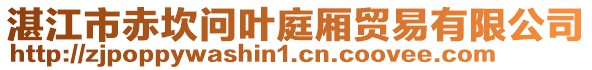 湛江市赤坎问叶庭厢贸易有限公司
http://zjpoppywashin1.cn.coovee.com